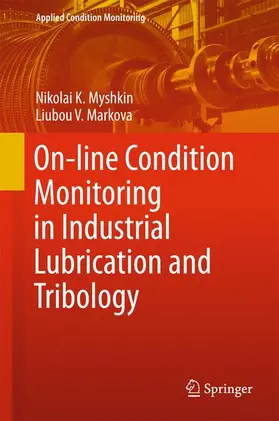 Applied Condition Monitoring

Nikolai K. Myshkin
Liubou V. Markova

On-line Condition Monitoring in Industrial Lubrication and Tribology

Springer